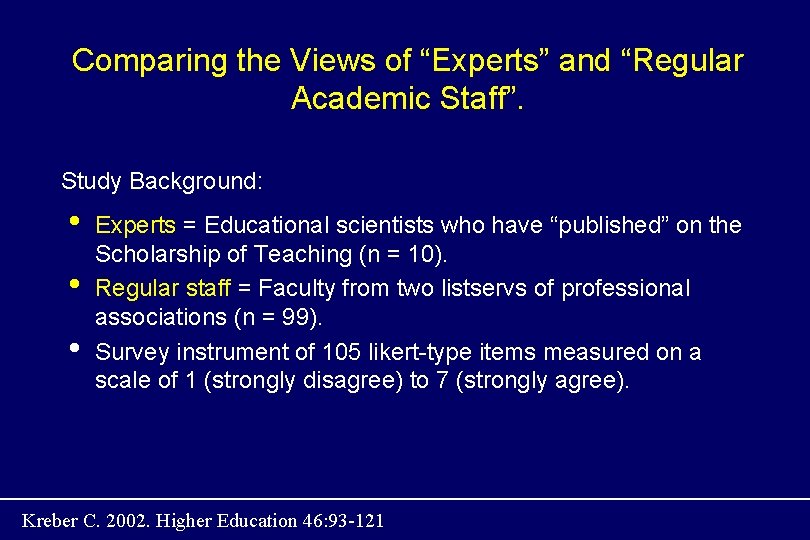 Comparing the Views of "Experts" and "Regular Academic Staff".

Study Background:

• Experts = Educational scientists who have "published" on the Scholarship of Teaching (n = 10).
• Regular staff = Faculty from two listservs of professional associations (n = 99).
• Survey instrument of 105 likert-type items measured on a scale of 1 (strongly disagree) to 7 (strongly agree).

Kreber C. 2002. Higher Education 46:93-121